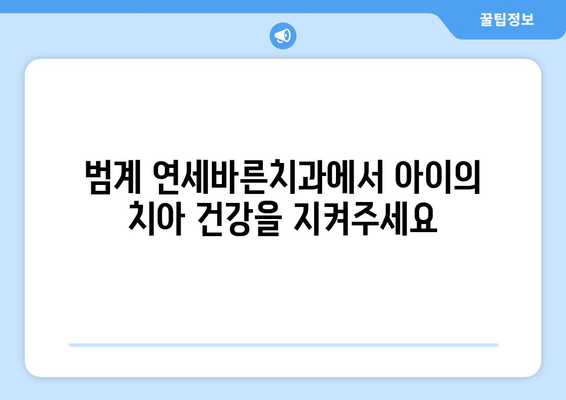 꿀팁정보

범계 연세바른치과에서 아이의 치아 건강을 지켜주세요